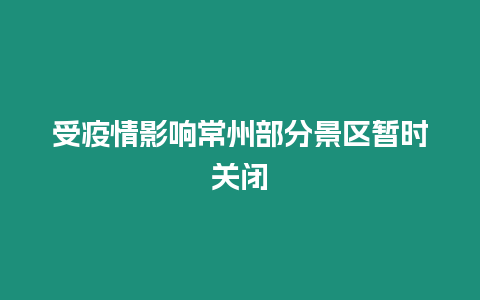 受疫情影响常州部分景区暂时关闭